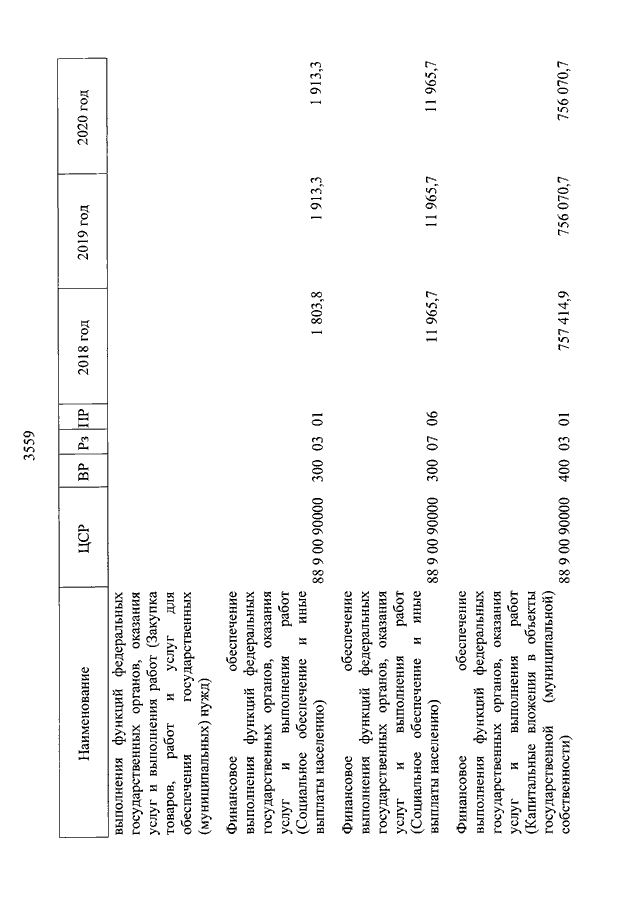 3559

| Наименование | ЦСР | ВР | Рз | ПР | 2018 год | 2019 год | 2020 год |
|---|---|---|---|---|---|---|---|
| выполнения функций федеральных государственных органов, оказания услуг и выполнения работ (Закупка товаров, работ и услуг для обеспечения государственных (муниципальных) нужд) | | | | | | | |
| Финансовое обеспечение выполнения функций федеральных государственных органов, оказания услуг и выполнения работ (Социальное обеспечение и иные выплаты населению) | 88 9 00 90000 | 300 | 03 | 01 | 1 803,8 | 1 913,3 | 1 913,3 |
| Финансовое обеспечение выполнения функций федеральных государственных органов, оказания услуг и выполнения работ (Социальное обеспечение и иные выплаты населению) | 88 9 00 90000 | 300 | 07 | 06 | 11 965,7 | 11 965,7 | 11 965,7 |
| Финансовое обеспечение выполнения функций федеральных государственных органов, оказания услуг и выполнения работ (Капитальные вложения в объекты государственной (муниципальной) собственности) | 88 9 00 90000 | 400 | 03 | 01 | 757 414,9 | 756 070,7 | 756 070,7 |